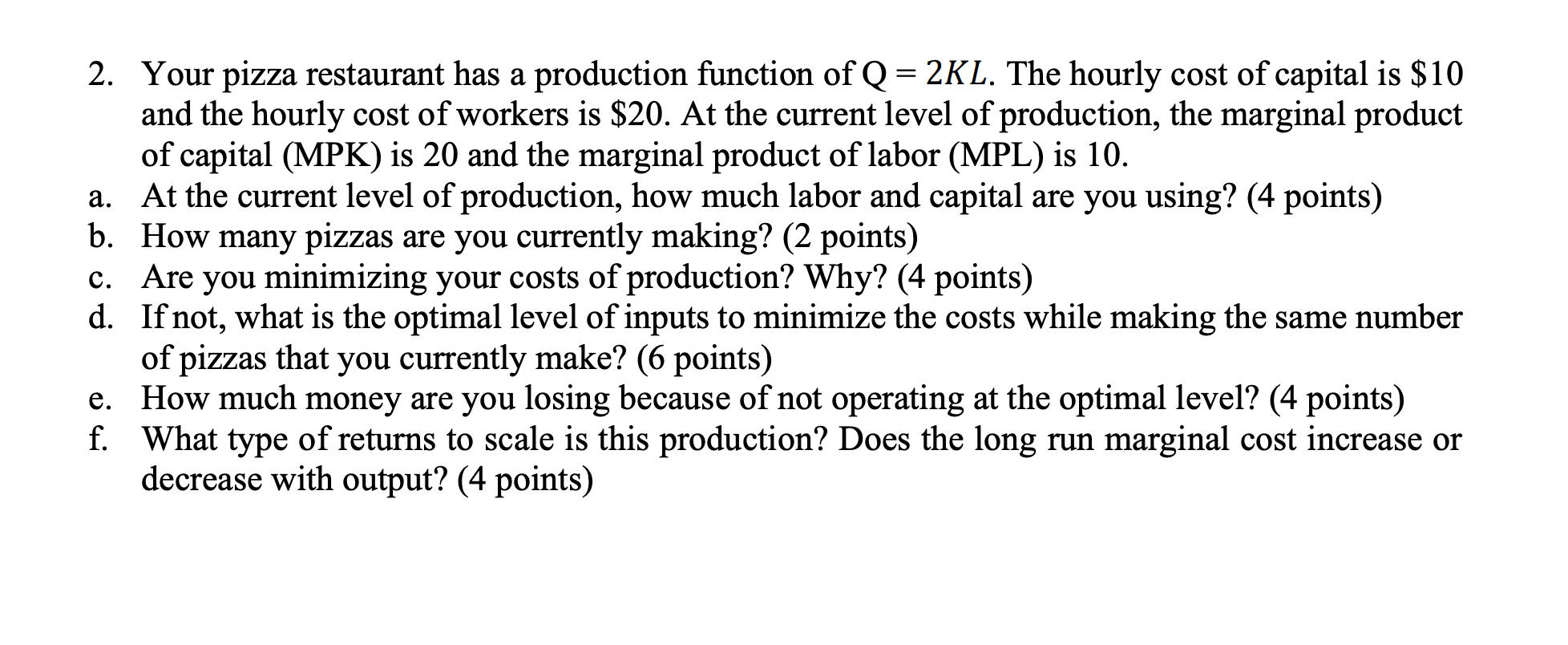 2. Your pizza restaurant has a production function of $Q = 2KL$. The hourly cost of capital is \$10 and the hourly cost of workers is \$20. At the current level of production, the marginal product of capital (MPK) is 20 and the marginal product of labor (MPL) is 10.
a. At the current level of production, how much labor and capital are you using? (4 points)
b. How many pizzas are you currently making? (2 points)
c. Are you minimizing your costs of production? Why? (4 points)
d. If not, what is the optimal level of inputs to minimize the costs while making the same number of pizzas that you currently make? (6 points)
e. How much money are you losing because of not operating at the optimal level? (4 points)
f. What type of returns to scale is this production? Does the long run marginal cost increase or decrease with output? (4 points)